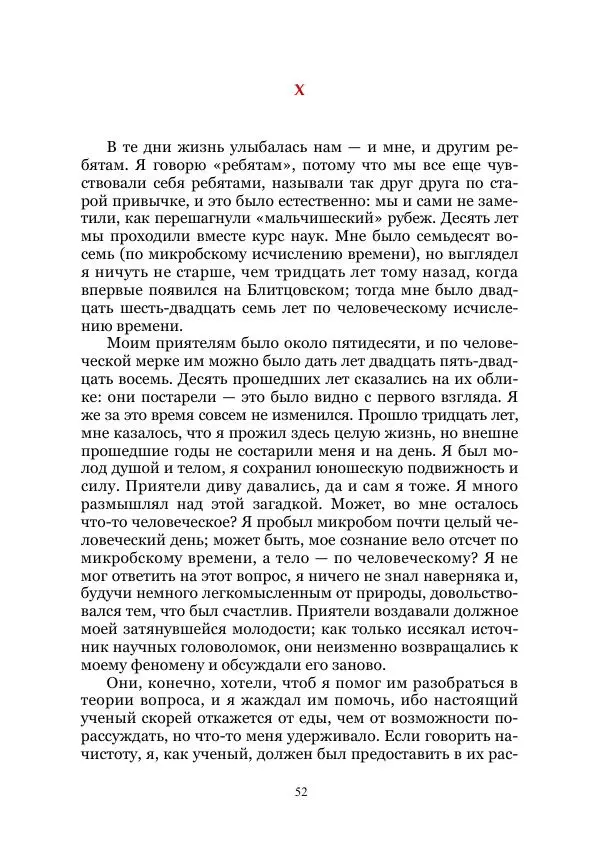 X

В те дни жизнь улыбалась нам — и мне, и другим ребятам. Я говорю «ребятам», потому что мы все еще чувствовали себя ребятами, называли так друг друга по старой привычке, и это было естественно: мы и сами не заметили, как перешагнули «мальчишеский» рубеж. Десять лет мы проходили вместе курс наук. Мне было семьдесят восемь (по микробскому исчислению времени), но выглядел я ничуть не старше, чем тридцать лет тому назад, когда впервые появился на Блитцовском; тогда мне было двадцать шесть-двадцать семь лет по человеческому исчислению времени.

Моим приятелям было около пятидесяти, и по человеческой мерке им можно было дать лет двадцать пять-двадцать восемь. Десять прошедших лет сказались на их облике: они постарели — это было видно с первого взгляда. Я же за это время совсем не изменился. Прошло тридцать лет, мне казалось, что я прожил здесь целую жизнь, но внешне прошедшие годы не состарили меня и на день. Я был молод душой и телом, я сохранил юношескую подвижность и силу. Приятели диву давались, да и сам я тоже. Я много размышлял над этой загадкой. Может, во мне осталось что-то человеческое? Я пробыл микробом почти целый человеческий день; может быть, мое сознание вело отсчет по микробскому времени, а тело — по человеческому? Я не мог ответить на этот вопрос, я ничего не знал наверняка и, будучи немного легкомысленным от природы, довольствовался тем, что был счастлив. Приятели воздавали должное моей затянувшейся молодости; как только иссякал источник научных головоломок, они неизменно возвращались к моему феномену и обсуждали его заново.

Они, конечно, хотели, чтоб я помог им разобраться в теории вопроса, и я жаждал им помочь, ибо настоящий ученый скорей откажется от еды, чем от возможности порассуждать, но что-то меня удерживало. Если говорить начистоту, я, как ученый, должен был предоставить в их рас-

52